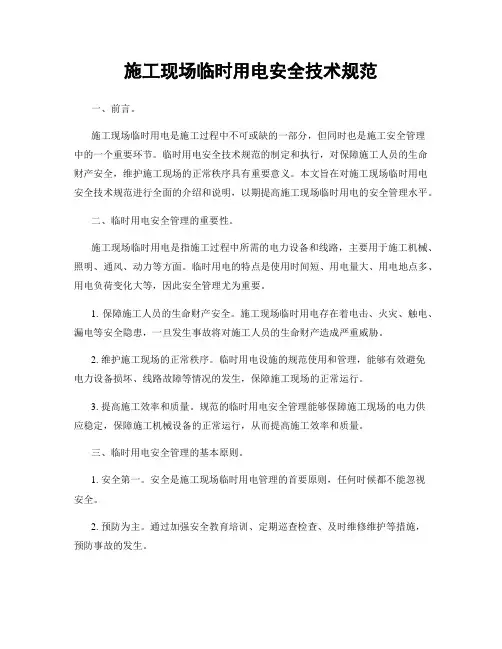 施工现场临时用电安全技术规范

一、前言。

施工现场临时用电是施工过程中不可或缺的一部分，但同时也是施工安全管理中的一个重要环节。临时用电安全技术规范的制定和执行，对保障施工人员的生命财产安全，维护施工现场的正常秩序具有重要意义。本文旨在对施工现场临时用电安全技术规范进行全面的介绍和说明，以期提高施工现场临时用电的安全管理水平。

二、临时用电安全管理的重要性。

施工现场临时用电是指施工过程中所需的电力设备和线路，主要用于施工机械、照明、通风、动力等方面。临时用电的特点是使用时间短、用电量大、用电地点多、用电负荷变化大等，因此安全管理尤为重要。

1. 保障施工人员的生命财产安全。施工现场临时用电存在着电击、火灾、触电、漏电等安全隐患，一旦发生事故将对施工人员的生命财产造成严重威胁。

2. 维护施工现场的正常秩序。临时用电设施的规范使用和管理，能够有效避免电力设备损坏、线路故障等情况的发生，保障施工现场的正常运行。

3. 提高施工效率和质量。规范的临时用电安全管理能够保障施工现场的电力供应稳定，保障施工机械设备的正常运行，从而提高施工效率和质量。

三、临时用电安全管理的基本原则。

1. 安全第一。安全是施工现场临时用电管理的首要原则，任何时候都不能忽视安全。

2. 预防为主。通过加强安全教育培训、定期巡查检查、及时维修维护等措施，预防事故的发生。